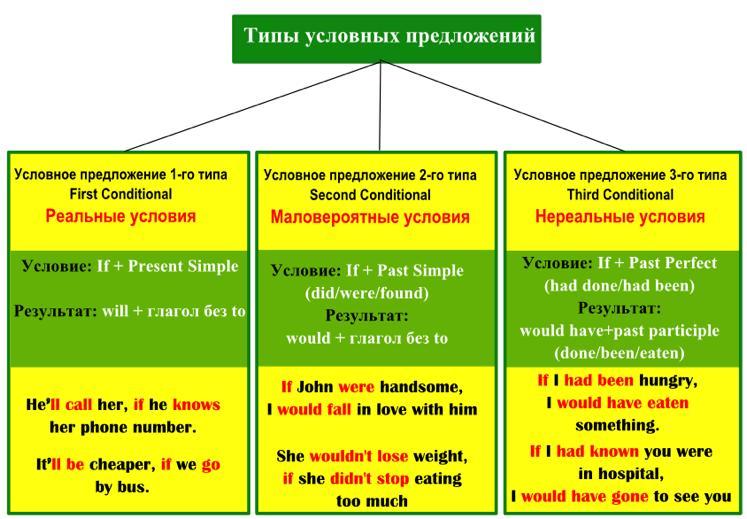 Типы условных предложений

Условное предложение 1-го типа
First Conditional
Реальные условия

Условие: If + Present Simple

Результат: will + глагол без to

He'll call her, if he knows her phone number.

It'll be cheaper, if we go by bus.

Условное предложение 2-го типа
Second Conditional
Маловероятные условия

Условие: If + Past Simple (did/were/found)
Результат:
would + глагол без to

If John were handsome, I would fall in love with him

She wouldn't lose weight, if she didn't stop eating too much

Условное предложение 3-го типа
Third Conditional
Нереальные условия

Условие: If + Past Perfect (had done/had been)
Результат:
would have+past participle (done/been/eaten)

If I had been hungry, I would have eaten something.

If I had known you were in hospital, I would have gone to see you